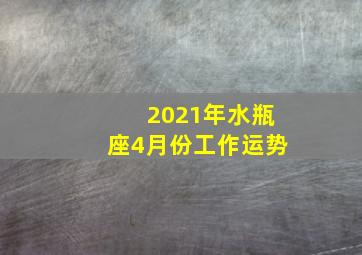 2021年水瓶座4月份工作运势